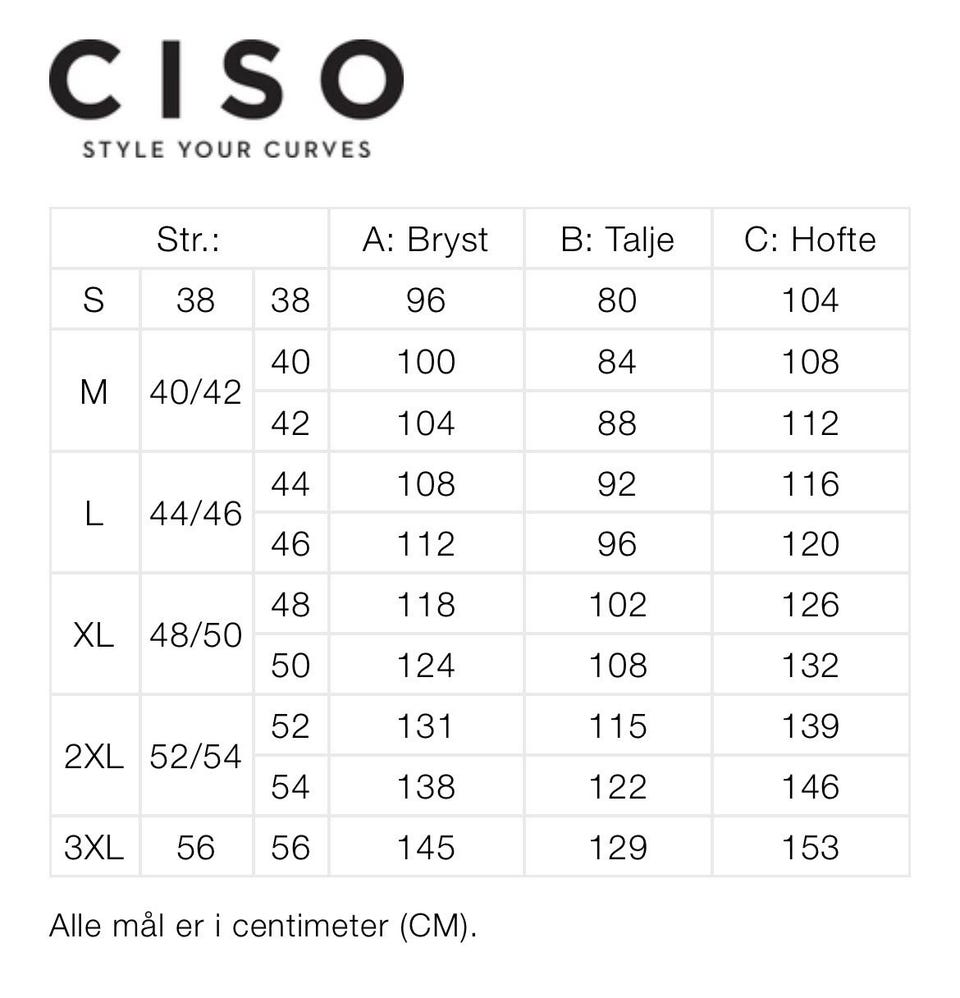 CISO
STYLE YOUR CURVES

| Str.: | | | A: Bryst | B: Talje | C: Hofte |
|---|---|---|---|---|---|
| S | 38 | 38 | 96 | 80 | 104 |
| M | 40/42 | 40 | 100 | 84 | 108 |
| | | 42 | 104 | 88 | 112 |
| L | 44/46 | 44 | 108 | 92 | 116 |
| | | 46 | 112 | 96 | 120 |
| XL | 48/50 | 48 | 118 | 102 | 126 |
| | | 50 | 124 | 108 | 132 |
| 2XL | 52/54 | 52 | 131 | 115 | 139 |
| | | 54 | 138 | 122 | 146 |
| 3XL | 56 | 56 | 145 | 129 | 153 |

Alle mål er i centimeter (CM).